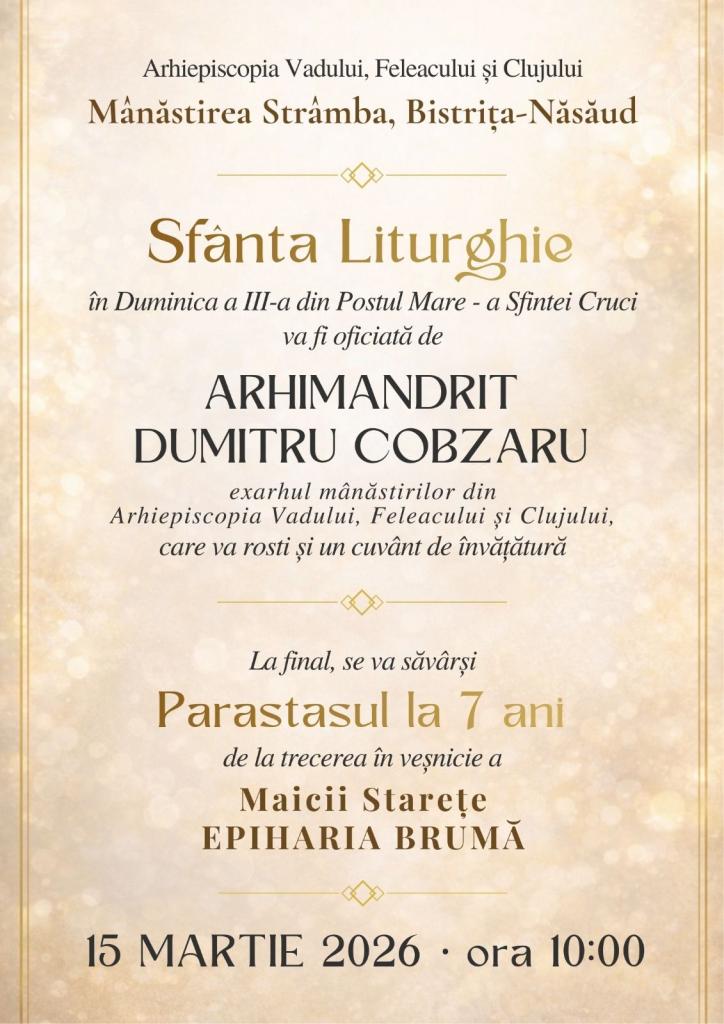 Arhiepiscopia Vadului, Feleacului și Clujului

Mânăstirea Strâmba, Bistrița-Năsăud

Sfânta Liturghie

în Duminica a III-a din Postul Mare - a Sfintei Cruci
va fi oficiată de

ARHIMANDRIT
DUMITRU COBZARU

exarhul mânăstirilor din
Arhiepiscopia Vadului, Feleacului și Clujului,
care va rosti și un cuvânt de învățătură

La final, se va săvârși

Parastasul la 7 ani

de la trecerea în veșnicie a

Maicii Starețe
EPIHARIA BRUMĂ

15 MARTIE 2026 · ora 10:00